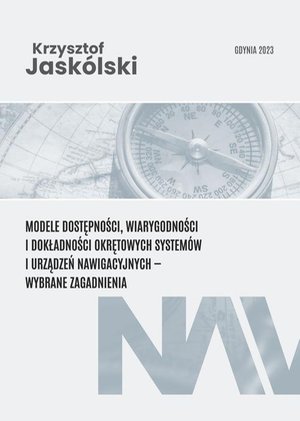 Krzysztof
Jaskólski

GDYNIA 2023

MODELE DOSTĘPNOŚCI, WIARYGODNOŚCI I DOKŁADNOŚCI OKRĘTOWYCH SYSTEMÓW I URZĄDZEŃ NAWIGACYJNYCH – WYBRANE ZAGADNIENIA

NAV